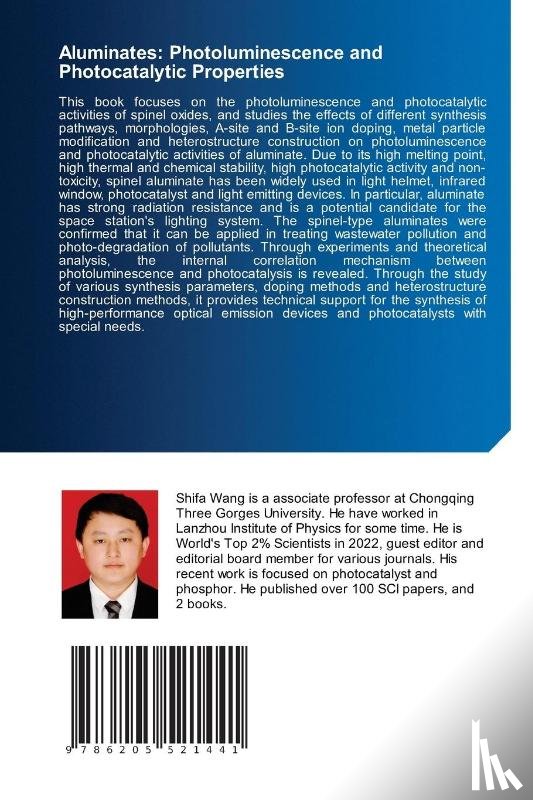 Aluminates: Photoluminescence and Photocatalytic Properties

This book focuses on the photoluminescence and photocatalytic activities of spinel oxides, and studies the effects of different synthesis pathways, morphologies, A-site and B-site ion doping, metal particle modification and heterostructure construction on photoluminescence and photocatalytic activities of aluminate. Due to its high melting point, high thermal and chemical stability, high photocatalytic activity and non-toxicity, spinel aluminate has been widely used in light helmet, infrared window, photocatalyst and light emitting devices. In particular, aluminate has strong radiation resistance and is a potential candidate for the space station's lighting system. The spinel-type aluminates were confirmed that it can be applied in treating wastewater pollution and photo-degradation of pollutants. Through experiments and theoretical analysis, the internal correlation mechanism between photoluminescence and photocatalysis is revealed. Through the study of various synthesis parameters, doping methods and heterostructure construction methods, it provides technical support for the synthesis of high-performance optical emission devices and photocatalysts with special needs.

Shifa Wang is a associate professor at Chongqing Three Gorges University. He have worked in Lanzhou Institute of Physics for some time. He is World's Top 2% Scientists in 2022, guest editor and editorial board member for various journals. His recent work is focused on photocatalyst and phosphor. He published over 100 SCI papers, and 2 books.

9 786205 521441